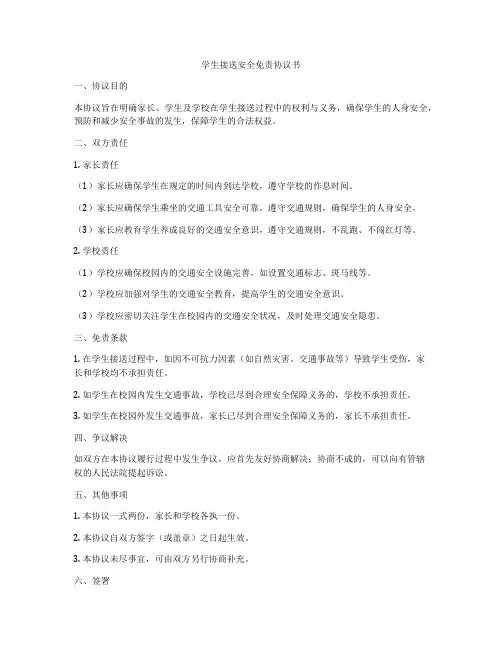 学生接送安全免责协议书

一、协议目的

本协议旨在明确家长、学生及学校在学生接送过程中的权利与义务，确保学生的人身安全，预防和减少安全事故的发生，保障学生的合法权益。

二、双方责任

1. 家长责任

（1）家长应确保学生在规定的时间内到达学校，遵守学校的作息时间。

（2）家长应确保学生乘坐的交通工具安全可靠，遵守交通规则，确保学生的人身安全。

（3）家长应教育学生养成良好的交通安全意识，遵守交通规则，不乱跑、不闯红灯等。

2. 学校责任

（1）学校应确保校园内的交通安全设施完善，如设置交通标志、斑马线等。

（2）学校应加强对学生的交通安全教育，提高学生的交通安全意识。

（3）学校应密切关注学生在校园内的交通安全状况，及时处理交通安全隐患。

三、免责条款

1. 在学生接送过程中，如因不可抗力因素（如自然灾害、交通事故等）导致学生受伤，家长和学校均不承担责任。

2. 如学生在校园内发生交通事故，学校已尽到合理安全保障义务的，学校不承担责任。

3. 如学生在校园外发生交通事故，家长已尽到合理安全保障义务的，家长不承担责任。

四、争议解决

如双方在本协议履行过程中发生争议，应首先友好协商解决；协商不成的，可以向有管辖权的人民法院提起诉讼。

五、其他事项

1. 本协议一式两份，家长和学校各执一份。

2. 本协议自双方签字（或盖章）之日起生效。

3. 本协议未尽事宜，可由双方另行协商补充。

六、签署